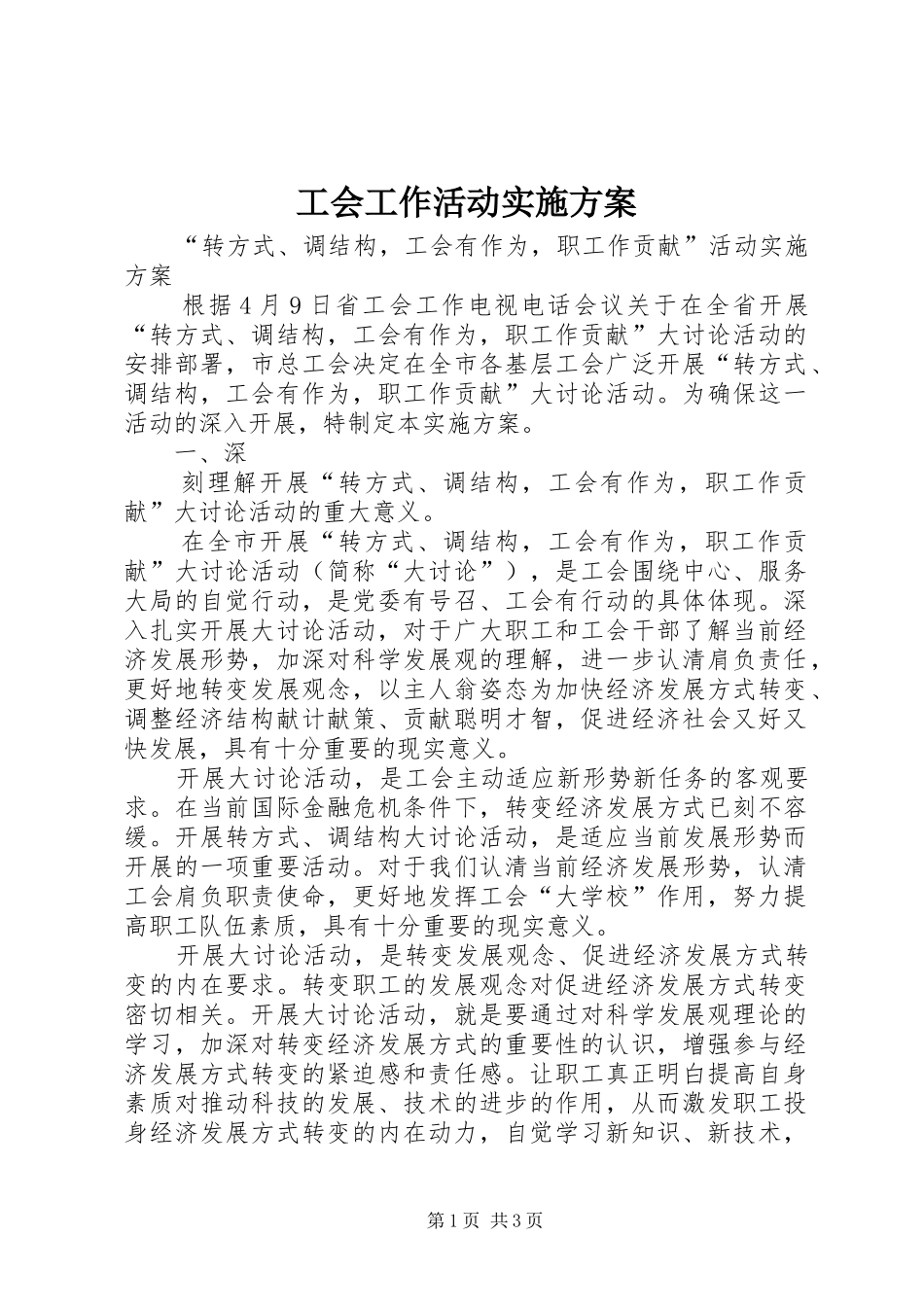 工会工作活动实施方案

“转方式、调结构，工会有作为，职工作贡献”活动实施方案

根据4月9日省工会工作电视电话会议关于在全省开展“转方式、调结构，工会有作为，职工作贡献”大讨论活动的安排部署，市总工会决定在全市各基层工会广泛开展“转方式、调结构，工会有作为，职工作贡献”大讨论活动。为确保这一活动的深入开展，特制定本实施方案。

一、深

刻理解开展“转方式、调结构，工会有作为，职工作贡献”大讨论活动的重大意义。

在全市开展“转方式、调结构，工会有作为，职工作贡献”大讨论活动（简称“大讨论”），是工会围绕中心、服务大局的自觉行动，是党委有号召、工会有行动的具体体现。深入扎实开展大讨论活动，对于广大职工和工会干部了解当前经济发展形势，加深对科学发展观的理解，进一步认清肩负责任，更好地转变发展观念，以主人翁姿态为加快经济发展方式转变、调整经济结构献计献策、贡献聪明才智，促进经济社会又好又快发展，具有十分重要的现实意义。

开展大讨论活动，是工会主动适应新形势新任务的客观要求。在当前国际金融危机条件下，转变经济发展方式已刻不容缓。开展转方式、调结构大讨论活动，是适应当前发展形势而开展的一项重要活动。对于我们认清当前经济发展形势，认清工会肩负职责使命，更好地发挥工会“大学校”作用，努力提高职工队伍素质，具有十分重要的现实意义。

开展大讨论活动，是转变发展观念、促进经济发展方式转变的内在要求。转变职工的发展观念对促进经济发展方式转变密切相关。开展大讨论活动，就是要通过对科学发展观理论的学习，加深对转变经济发展方式的重要性的认识，增强参与经济发展方式转变的紧迫感和责任感。让职工真正明白提高自身素质对推动科技的发展、技术的进步的作用，从而激发职工投身经济发展方式转变的内在动力，自觉学习新知识、新技术，

第1页 共3页